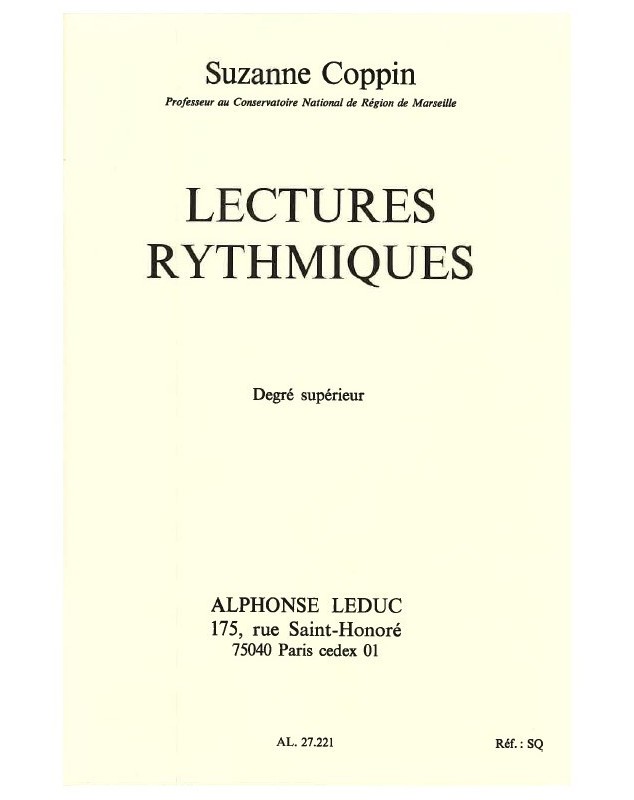 Suzanne Coppin

Professeur au Conservatoire National de Région de Marseille

LECTURES RYTHMIQUES

Degré supérieur

ALPHONSE LEDUC
175, rue Saint-Honoré
75040 Paris cedex 01

AL. 27.221

Réf. : SQ